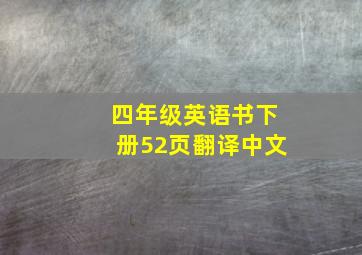 四年级英语书下册52页翻译中文